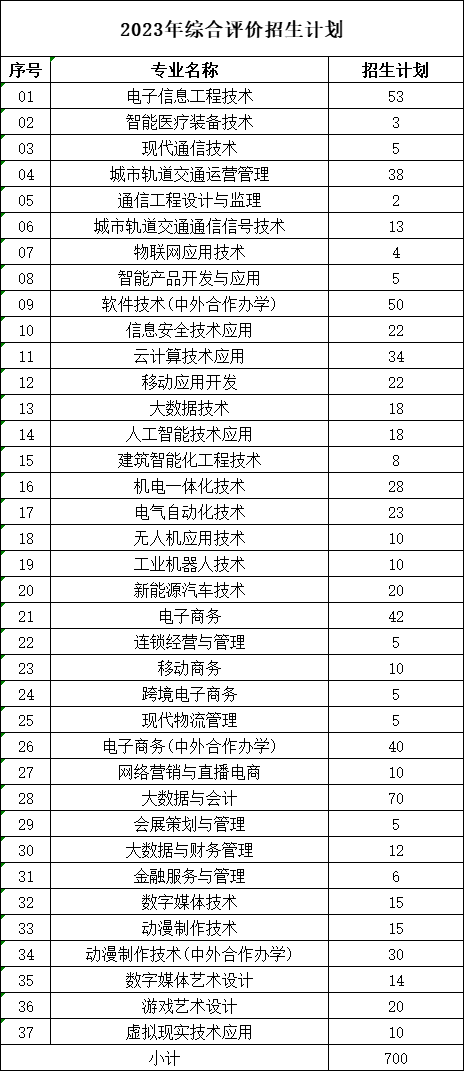 2023年综合评价招生计划

| 序号 | 专业名称 | 招生计划 |
|---|---|---|
| 01 | 电子信息工程技术 | 53 |
| 02 | 智能医疗装备技术 | 3 |
| 03 | 现代通信技术 | 5 |
| 04 | 城市轨道交通运营管理 | 38 |
| 05 | 通信工程设计与监理 | 2 |
| 06 | 城市轨道交通通信信号技术 | 13 |
| 07 | 物联网应用技术 | 4 |
| 08 | 智能产品开发与应用 | 5 |
| 09 | 软件技术(中外合作办学) | 50 |
| 10 | 信息安全技术应用 | 22 |
| 11 | 云计算技术应用 | 34 |
| 12 | 移动应用开发 | 22 |
| 13 | 大数据技术 | 18 |
| 14 | 人工智能技术应用 | 18 |
| 15 | 建筑智能化工程技术 | 8 |
| 16 | 机电一体化技术 | 28 |
| 17 | 电气自动化技术 | 23 |
| 18 | 无人机应用技术 | 10 |
| 19 | 工业机器人技术 | 10 |
| 20 | 新能源汽车技术 | 20 |
| 21 | 电子商务 | 42 |
| 22 | 连锁经营与管理 | 5 |
| 23 | 移动商务 | 10 |
| 24 | 跨境电子商务 | 5 |
| 25 | 现代物流管理 | 5 |
| 26 | 电子商务(中外合作办学) | 40 |
| 27 | 网络营销与直播电商 | 10 |
| 28 | 大数据与会计 | 70 |
| 29 | 会展策划与管理 | 5 |
| 30 | 大数据与财务管理 | 12 |
| 31 | 金融服务与管理 | 6 |
| 32 | 数字媒体技术 | 15 |
| 33 | 动漫制作技术 | 15 |
| 34 | 动漫制作技术(中外合作办学) | 30 |
| 35 | 数字媒体艺术设计 | 14 |
| 36 | 游戏艺术设计 | 20 |
| 37 | 虚拟现实技术应用 | 10 |
| 小计 | | 700 |